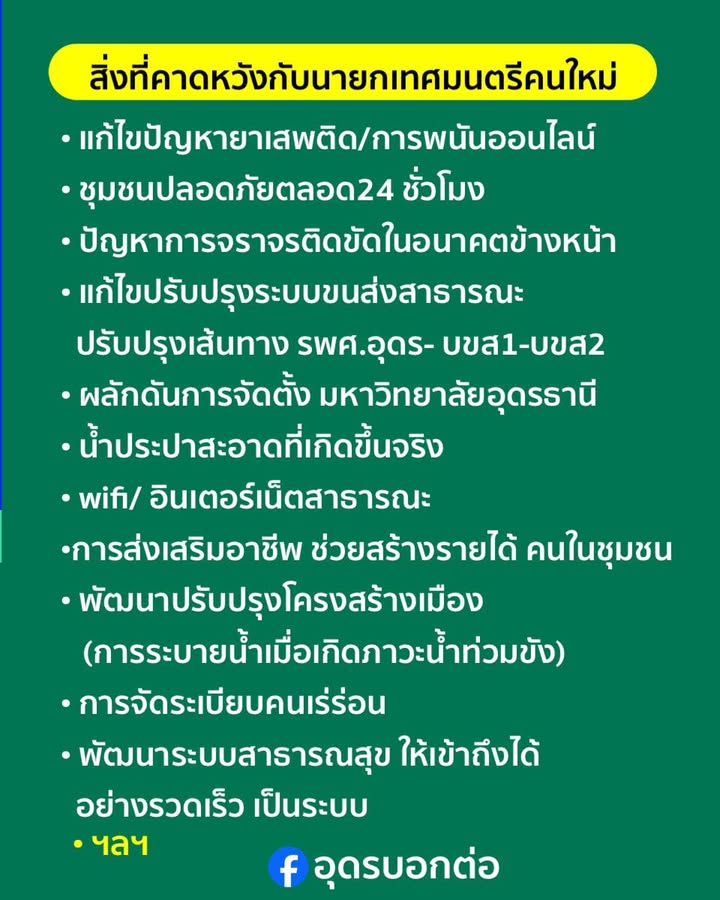 สิ่งที่คาดหวังกับนายกเทศมนตรีคนใหม่

• แก้ไขปัญหายาเสพติด/การพนันออนไลน์

• ชุมชนปลอดภัยตลอด24 ชั่วโมง

• ปัญหาการจราจรติดขัดในอนาคตข้างหน้า

• แก้ไขปรับปรุงระบบขนส่งสาธารณะ ปรับปรุงเส้นทาง รพศ.อุดร- บขส1-บขส2

• ผลักดันการจัดตั้ง มหาวิทยาลัยอุดรธานี

• น้ำประปาสะอาดที่เกิดขึ้นจริง

• wifi/ อินเตอร์เน็ตสาธารณะ

•การส่งเสริมอาชีพ ช่วยสร้างรายได้ คนในชุมชน

• พัฒนาปรับปรุงโครงสร้างเมือง (การระบายน้ำเมื่อเกิดภาวะน้ำท่วมขัง)

• การจัดระเบียบคนเร่ร่อน

• พัฒนาระบบสาธารณสุข ให้เข้าถึงได้ อย่างรวดเร็ว เป็นระบบ

• ฯลฯ

อุดรบอกต่อ